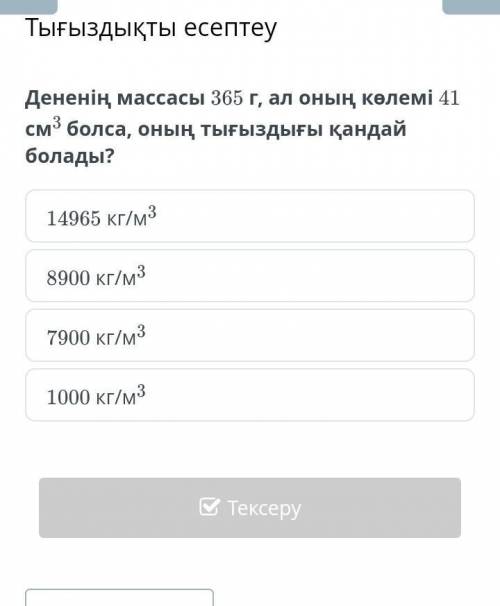 Тығыздықты есептеу

Дененің массасы $365$ г, ал оның көлемі $41$ см$^3$ болса, оның тығыздығы қандай болады?

$14965$ кг/м$^3$

$8900$ кг/м$^3$

$7900$ кг/м$^3$

$1000$ кг/м$^3$

Тексеру